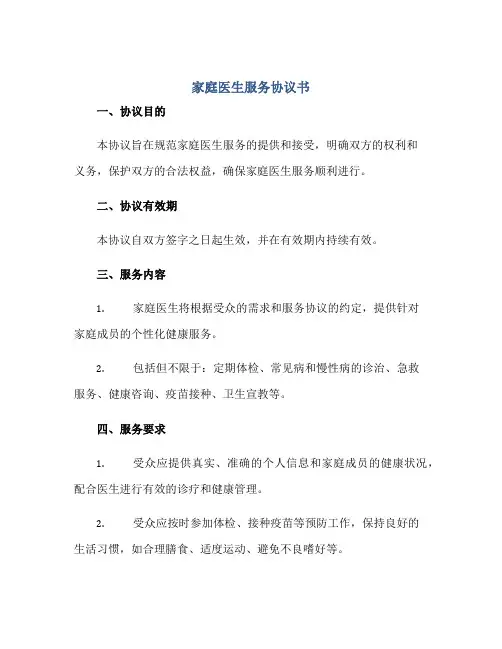 家庭医生服务协议书

一、协议目的

本协议旨在规范家庭医生服务的提供和接受，明确双方的权利和义务，保护双方的合法权益，确保家庭医生服务顺利进行。

二、协议有效期

本协议自双方签字之日起生效，并在有效期内持续有效。

三、服务内容

1. 家庭医生将根据受众的需求和服务协议的约定，提供针对家庭成员的个性化健康服务。

2. 包括但不限于：定期体检、常见病和慢性病的诊治、急救服务、健康咨询、疫苗接种、卫生宣教等。

四、服务要求

1. 受众应提供真实、准确的个人信息和家庭成员的健康状况，配合医生进行有效的诊疗和健康管理。

2. 受众应按时参加体检、接种疫苗等预防工作，保持良好的生活习惯，如合理膳食、适度运动、避免不良嗜好等。